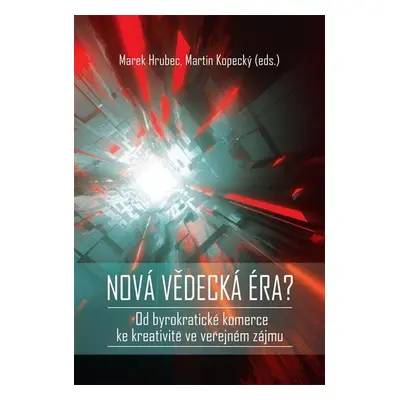 Marek Hrubec, Martin Kopecký (eds.)

NOVÁ VĚDECKÁ ÉRA?

Od byrokratické komerce ke kreativitě ve veřejném zájmu